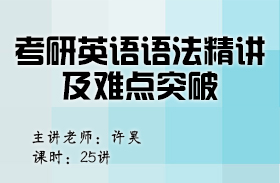 考研英语语法精讲及难点突破

主讲老师：许昊
课时：25讲